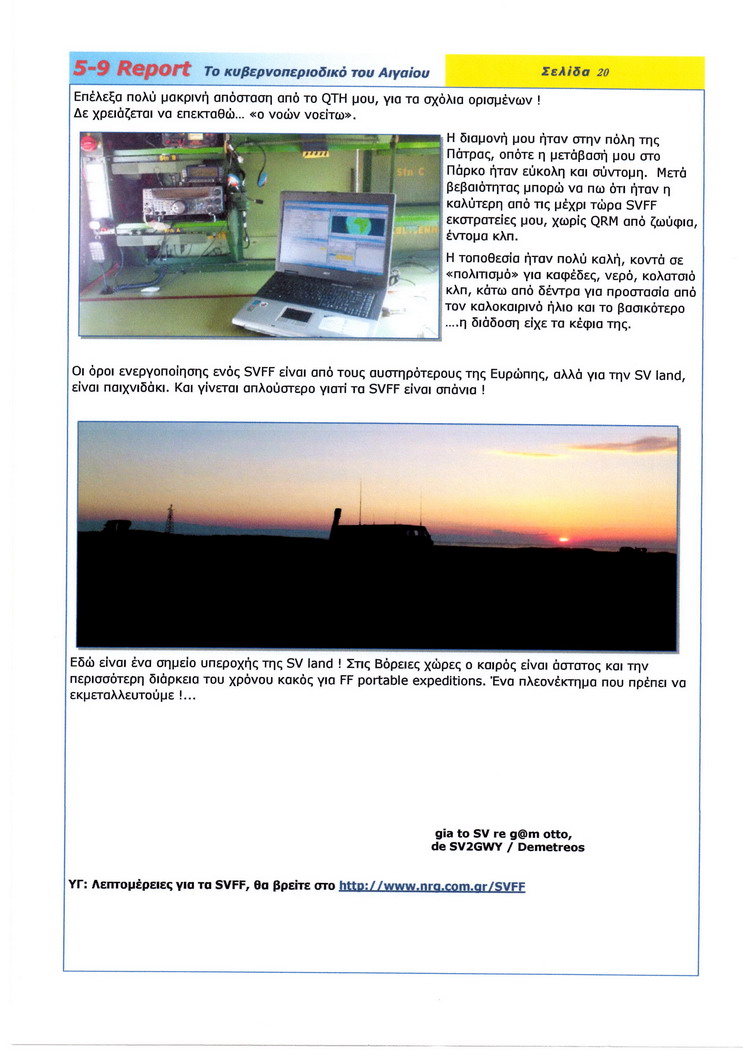 5-9 Report Το κυβερνοπεριοδικό του Αιγαίου

Σελίδα 20

Επέλεξα πολύ μακρινή απόσταση από το QTH μου, για τα σχόλια ορισμένων ! Δε χρειάζεται να επεκταθώ... «ο νοών νοείτω».

Η διαμονή μου ήταν στην πόλη της Πάτρας, οπότε η μετάβασή μου στο Πάρκο ήταν εύκολη και σύντομη. Μετά βεβαιότητας μπορώ να πω ότι ήταν η καλύτερη από τις μέχρι τώρα SVFF εκστρατείες μου, χωρίς QRM από ζωύφια, έντομα κλπ.

Η τοποθεσία ήταν πολύ καλή, κοντά σε «πολιτισμό» για καφέδες, νερό, κολατσιό κλπ, κάτω από δέντρα για προστασία από τον καλοκαιρινό ήλιο και το βασικότερο ....η διάδοση είχε τα κέφια της.

Οι όροι ενεργοποίησης ενός SVFF είναι από τους αυστηρότερους της Ευρώπης, αλλά για την SV land, είναι παιχνιδάκι. Και γίνεται απλούστερο γιατί τα SVFF είναι σπάνια !

Εδώ είναι ένα σημείο υπεροχής της SV land ! Στις Βόρειες χώρες ο καιρός είναι άστατος και την περισσότερη διάρκεια του χρόνου κακός για FF portable expeditions. Ένα πλεονέκτημα που πρέπει να εκμεταλλευτούμε !...

gia to SV re g@m otto,
de SV2GWY / Demetreos

ΥΓ: Λεπτομέρειες για τα SVFF, θα βρείτε στο http://www.nrg.com.gr/SVFF